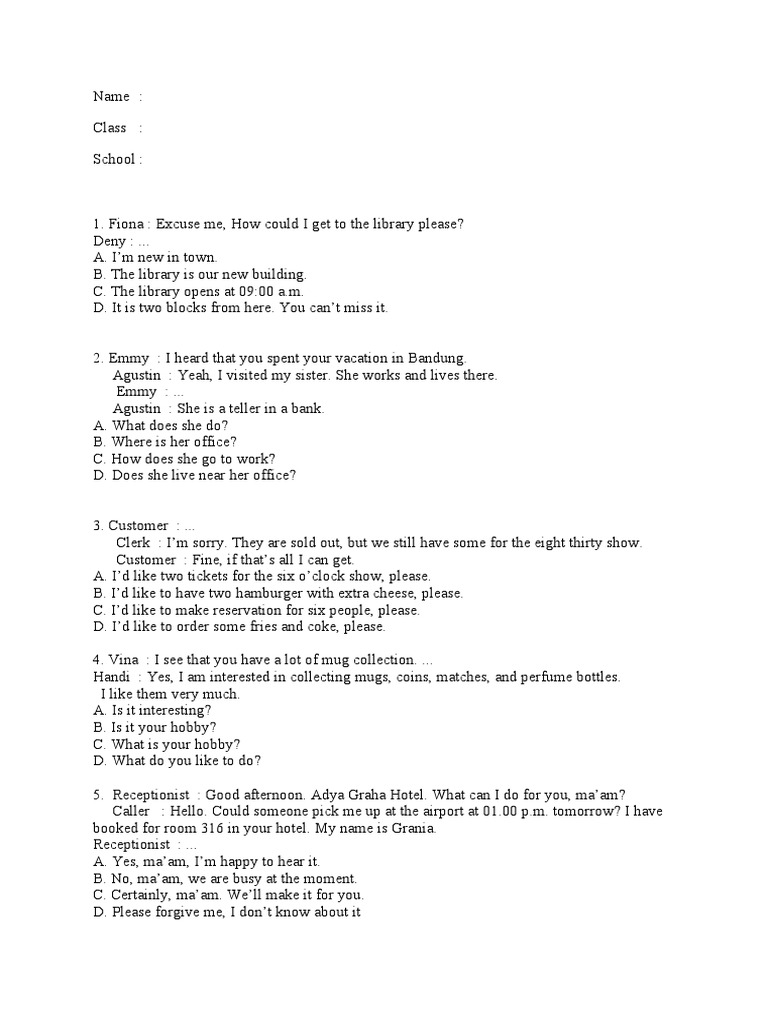 Name :

Class :

School :

1. Fiona : Excuse me, How could I get to the library please?
Deny : ...
A. I'm new in town.
B. The library is our new building.
C. The library opens at 09:00 a.m.
D. It is two blocks from here. You can't miss it.

2. Emmy : I heard that you spent your vacation in Bandung.
Agustin : Yeah, I visited my sister. She works and lives there.
Emmy : ...
Agustin : She is a teller in a bank.
A. What does she do?
B. Where is her office?
C. How does she go to work?
D. Does she live near her office?

3. Customer : ...
Clerk : I'm sorry. They are sold out, but we still have some for the eight thirty show.
Customer : Fine, if that's all I can get.
A. I'd like two tickets for the six o'clock show, please.
B. I'd like to have two hamburger with extra cheese, please.
C. I'd like to make reservation for six people, please.
D. I'd like to order some fries and coke, please.

4. Vina : I see that you have a lot of mug collection. ...
Handi : Yes, I am interested in collecting mugs, coins, matches, and perfume bottles. I like them very much.
A. Is it interesting?
B. Is it your hobby?
C. What is your hobby?
D. What do you like to do?

5. Receptionist : Good afternoon. Adya Graha Hotel. What can I do for you, ma'am?
Caller : Hello. Could someone pick me up at the airport at 01.00 p.m. tomorrow? I have booked for room 316 in your hotel. My name is Grania.
Receptionist : ...
A. Yes, ma'am, I'm happy to hear it.
B. No, ma'am, we are busy at the moment.
C. Certainly, ma'am. We'll make it for you.
D. Please forgive me, I don't know about it